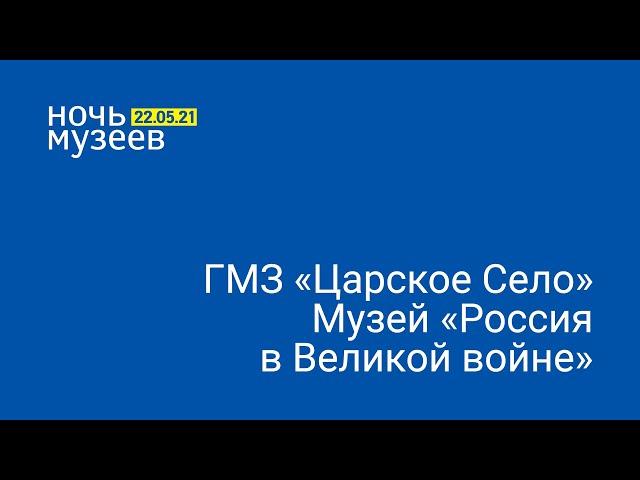 ночь 22.05.21
музеев

ГМЗ «Царское Село»
Музей «Россия
в Великой войне»